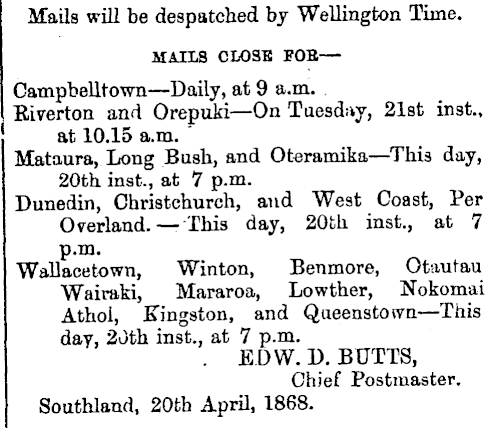 Mails will be despatched by Wellington Time.

MAILS CLOSE FOR—

Campbelltown—Daily, at 9 a.m.

Riverton and Orepuki—On Tuesday, 21st inst., at 10.15 a.m.

Mataura, Long Bush, and Oteramika—This day, 20th inst., at 7 p.m.

Dunedin, Christchurch, and West Coast, Per Overland.—This day, 20th inst., at 7 p.m.

Wallacetown, Winton, Benmore, Otautau Wairaki, Mararoa, Lowther, Nokomai Athol, Kingston, and Queenstown—This day, 20th inst., at 7 p.m.

EDW. D. BUTTS,
Chief Postmaster.

Southland, 20th April, 1868.